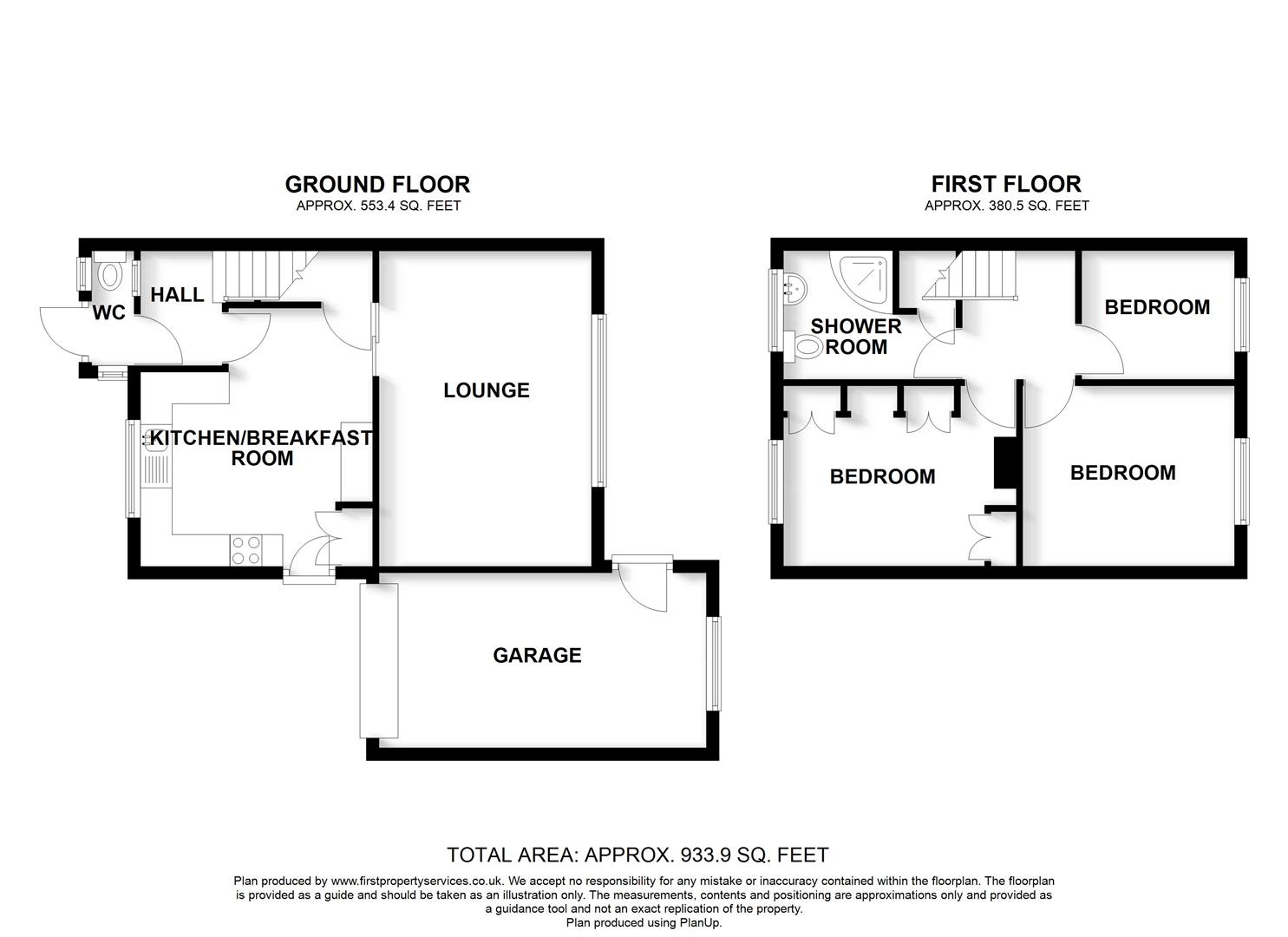 GROUND FLOOR
APPROX. 553.4 SQ. FEET

WC

HALL

KITCHEN/BREAKFAST ROOM

LOUNGE

GARAGE

FIRST FLOOR
APPROX. 380.5 SQ. FEET

SHOWER ROOM

BEDROOM

BEDROOM

BEDROOM

TOTAL AREA: APPROX. 933.9 SQ. FEET

Plan produced by www.firstpropertyservices.co.uk. We accept no responsibility for any mistake or inaccuracy contained within the floorplan. The floorplan is provided as a guide and should be taken as an illustration only. The measurements, contents and positioning are approximations only and provided as a guidance tool and not an exact replication of the property.
Plan produced using PlanUp.